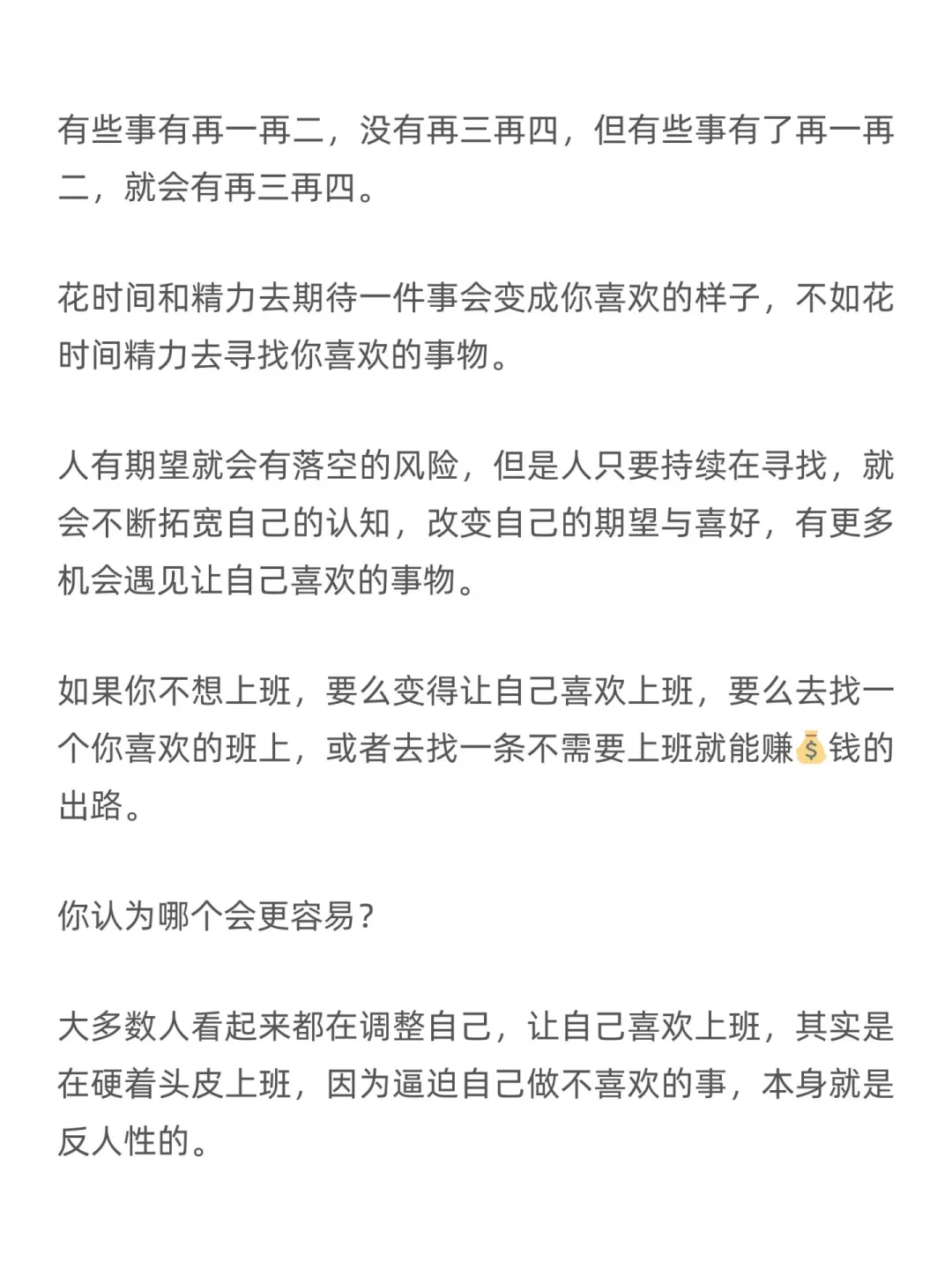 有些事有再一再二，没有再三再四，但有些事有了再一再二，就会有再三再四。

花时间和精力去期待一件事会变成你喜欢的样子，不如花时间精力去寻找你喜欢的事物。

人有期望就会有落空的风险，但是人只要持续在寻找，就会不断拓宽自己的认知，改变自己的期望与喜好，有更多机会遇见让自己喜欢的事物。

如果你不想上班，要么变得让自己喜欢上班，要么去找一个你喜欢的班上，或者去找一条不需要上班就能赚💰钱的出路。

你认为哪个会更容易？

大多数人看起来都在调整自己，让自己喜欢上班，其实是在硬着头皮上班，因为逼迫自己做不喜欢的事，本身就是反人性的。